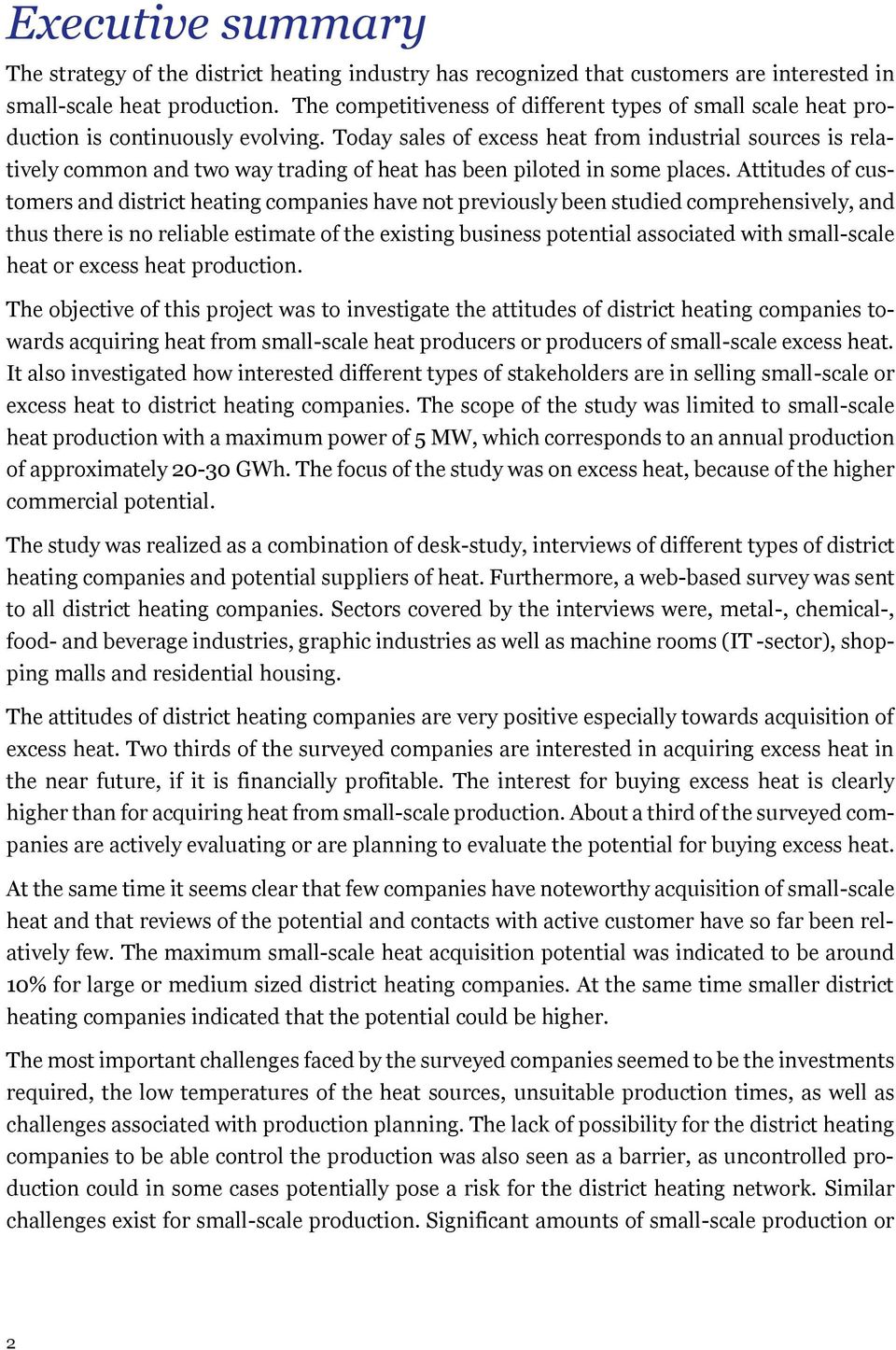 Executive summary

The strategy of the district heating industry has recognized that customers are interested in small-scale heat production. The competitiveness of different types of small scale heat production is continuously evolving. Today sales of excess heat from industrial sources is relatively common and two way trading of heat has been piloted in some places. Attitudes of customers and district heating companies have not previously been studied comprehensively, and thus there is no reliable estimate of the existing business potential associated with small-scale heat or excess heat production.

The objective of this project was to investigate the attitudes of district heating companies towards acquiring heat from small-scale heat producers or producers of small-scale excess heat. It also investigated how interested different types of stakeholders are in selling small-scale or excess heat to district heating companies. The scope of the study was limited to small-scale heat production with a maximum power of 5 MW, which corresponds to an annual production of approximately 20-30 GWh. The focus of the study was on excess heat, because of the higher commercial potential.

The study was realized as a combination of desk-study, interviews of different types of district heating companies and potential suppliers of heat. Furthermore, a web-based survey was sent to all district heating companies. Sectors covered by the interviews were, metal-, chemical-, food- and beverage industries, graphic industries as well as machine rooms (IT -sector), shopping malls and residential housing.

The attitudes of district heating companies are very positive especially towards acquisition of excess heat. Two thirds of the surveyed companies are interested in acquiring excess heat in the near future, if it is financially profitable. The interest for buying excess heat is clearly higher than for acquiring heat from small-scale production. About a third of the surveyed companies are actively evaluating or are planning to evaluate the potential for buying excess heat.

At the same time it seems clear that few companies have noteworthy acquisition of small-scale heat and that reviews of the potential and contacts with active customer have so far been relatively few. The maximum small-scale heat acquisition potential was indicated to be around 10% for large or medium sized district heating companies. At the same time smaller district heating companies indicated that the potential could be higher.

The most important challenges faced by the surveyed companies seemed to be the investments required, the low temperatures of the heat sources, unsuitable production times, as well as challenges associated with production planning. The lack of possibility for the district heating companies to be able control the production was also seen as a barrier, as uncontrolled production could in some cases potentially pose a risk for the district heating network. Similar challenges exist for small-scale production. Significant amounts of small-scale production or

2